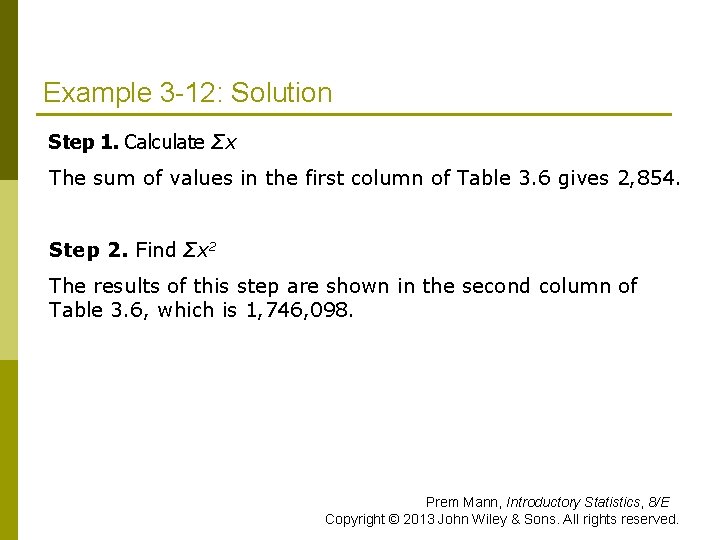 Example 3-12: Solution

Step 1. Calculate $\Sigma x$

The sum of values in the first column of Table 3.6 gives 2,854.

Step 2. Find $\Sigma x^2$

The results of this step are shown in the second column of Table 3.6, which is 1,746,098.

Prem Mann, Introductory Statistics, 8/E
Copyright © 2013 John Wiley & Sons. All rights reserved.